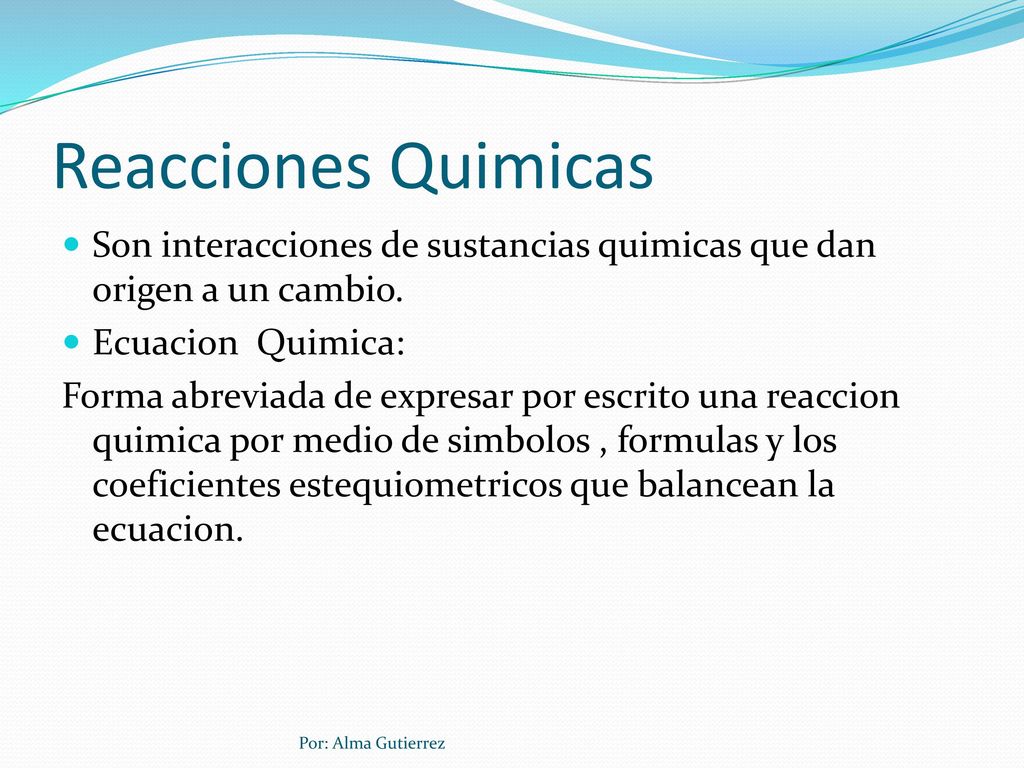 Reacciones Quimicas

Son interacciones de sustancias quimicas que dan origen a un cambio.

Ecuacion Quimica:

Forma abreviada de expresar por escrito una reaccion quimica por medio de simbolos , formulas y los coeficientes estequiometricos que balancean la ecuacion.

Por: Alma Gutierrez